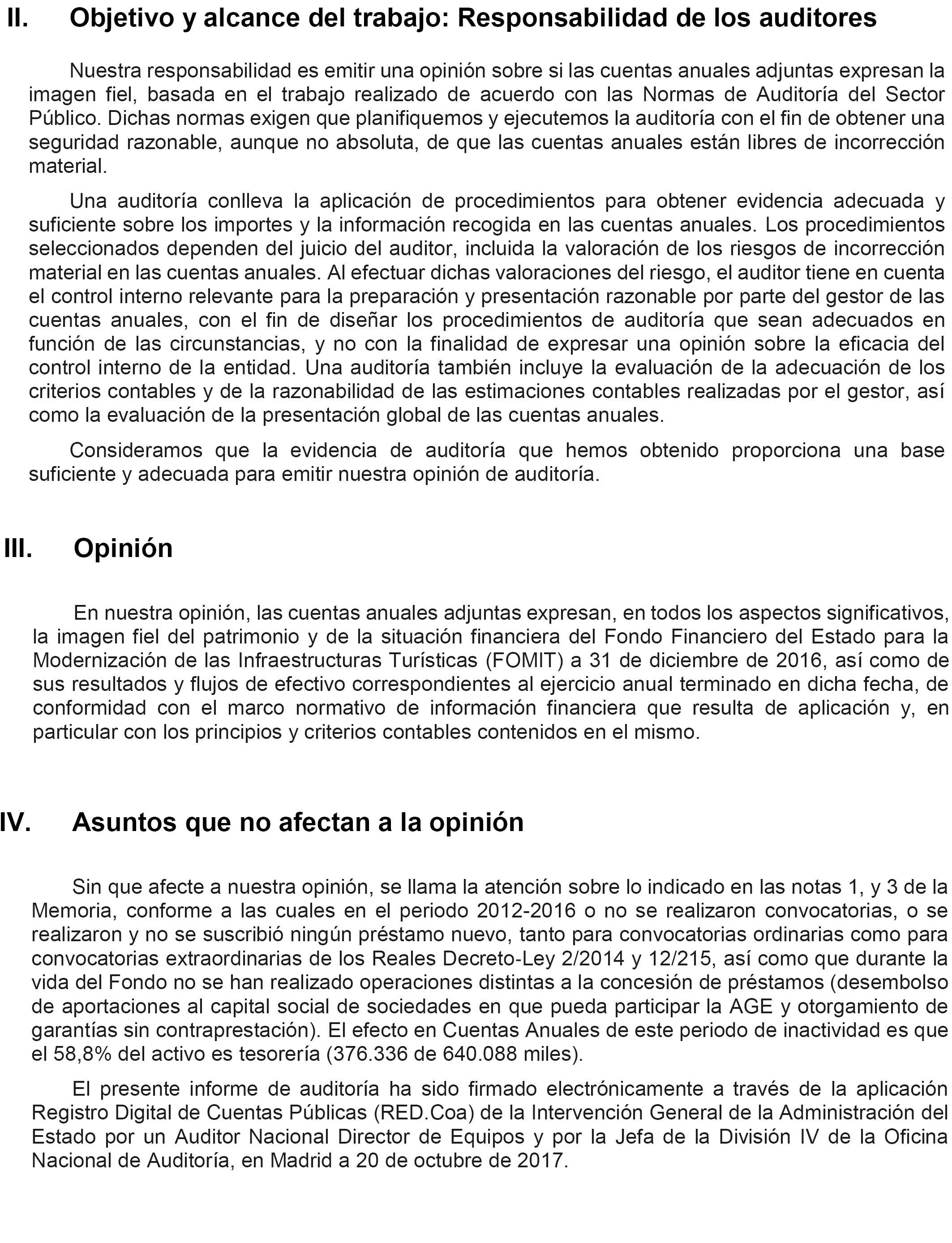 II. Objetivo y alcance del trabajo: Responsabilidad de los auditores

Nuestra responsabilidad es emitir una opinión sobre si las cuentas anuales adjuntas expresan la imagen fiel, basada en el trabajo realizado de acuerdo con las Normas de Auditoría del Sector Público. Dichas normas exigen que planifiquemos y ejecutemos la auditoría con el fin de obtener una seguridad razonable, aunque no absoluta, de que las cuentas anuales están libres de incorrección material.

Una auditoría conlleva la aplicación de procedimientos para obtener evidencia adecuada y suficiente sobre los importes y la información recogida en las cuentas anuales. Los procedimientos seleccionados dependen del juicio del auditor, incluida la valoración de los riesgos de incorrección material en las cuentas anuales. Al efectuar dichas valoraciones del riesgo, el auditor tiene en cuenta el control interno relevante para la preparación y presentación razonable por parte del gestor de las cuentas anuales, con el fin de diseñar los procedimientos de auditoría que sean adecuados en función de las circunstancias, y no con la finalidad de expresar una opinión sobre la eficacia del control interno de la entidad. Una auditoría también incluye la evaluación de la adecuación de los criterios contables y de la razonabilidad de las estimaciones contables realizadas por el gestor, así como la evaluación de la presentación global de las cuentas anuales.

Consideramos que la evidencia de auditoría que hemos obtenido proporciona una base suficiente y adecuada para emitir nuestra opinión de auditoría.

III. Opinión

En nuestra opinión, las cuentas anuales adjuntas expresan, en todos los aspectos significativos, la imagen fiel del patrimonio y de la situación financiera del Fondo Financiero del Estado para la Modernización de las Infraestructuras Turísticas (FOMIT) a 31 de diciembre de 2016, así como de sus resultados y flujos de efectivo correspondientes al ejercicio anual terminado en dicha fecha, de conformidad con el marco normativo de información financiera que resulta de aplicación y, en particular con los principios y criterios contables contenidos en el mismo.

IV. Asuntos que no afectan a la opinión

Sin que afecte a nuestra opinión, se llama la atención sobre lo indicado en las notas 1, y 3 de la Memoria, conforme a las cuales en el periodo 2012-2016 o no se realizaron convocatorias, o se realizaron y no se suscribió ningún préstamo nuevo, tanto para convocatorias ordinarias como para convocatorias extraordinarias de los Reales Decreto-Ley 2/2014 y 12/215, así como que durante la vida del Fondo no se han realizado operaciones distintas a la concesión de préstamos (desembolso de aportaciones al capital social de sociedades en que pueda participar la AGE y otorgamiento de garantías sin contraprestación). El efecto en Cuentas Anuales de este periodo de inactividad es que el 58,8% del activo es tesorería (376.336 de 640.088 miles).

El presente informe de auditoría ha sido firmado electrónicamente a través de la aplicación Registro Digital de Cuentas Públicas (RED.Coa) de la Intervención General de la Administración del Estado por un Auditor Nacional Director de Equipos y por la Jefa de la División IV de la Oficina Nacional de Auditoría, en Madrid a 20 de octubre de 2017.